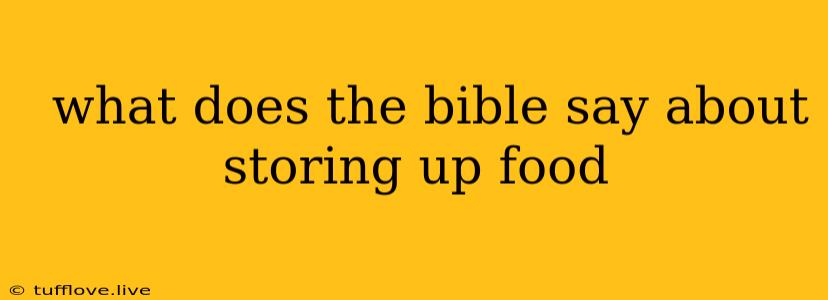 what does the bible say about storing up food

© tufflove.live